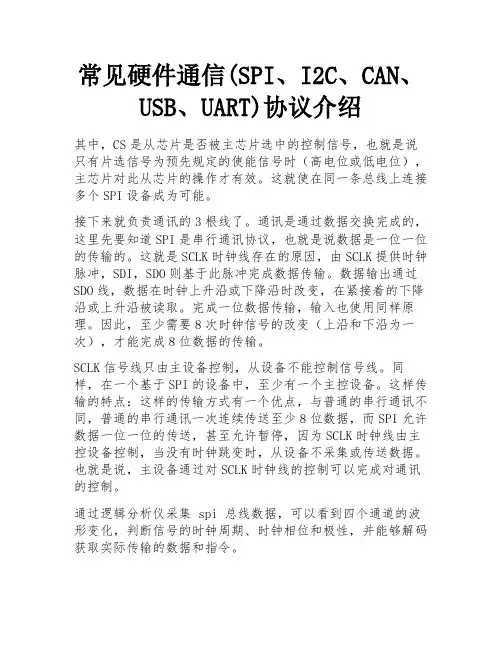 常见硬件通信(SPI、I2C、CAN、USB、UART)协议介绍

其中，CS 是从芯片是否被主芯片选中的控制信号，也就是说只有片选信号为预先规定的使能信号时（高电位或低电位），主芯片对此从芯片的操作才有效。这就使在同一条总线上连接多个 SPI 设备成为可能。

接下来就负责通讯的 3 根线了。通讯是通过数据交换完成的，这里先要知道 SPI 是串行通讯协议，也就是说数据是一位一位的传输的。这就是 SCLK 时钟线存在的原因，由 SCLK 提供时钟脉冲，SDI，SDO 则基于此脉冲完成数据传输。数据输出通过 SDO 线，数据在时钟上升沿或下降沿时改变，在紧接着的下降沿或上升沿被读取。完成一位数据传输，输入也使用同样原理。因此，至少需要 8 次时钟信号的改变（上沿和下沿为一次），才能完成 8 位数据的传输。

SCLK 信号线只由主设备控制，从设备不能控制信号线。同样，在一个基于 SPI 的设备中，至少有一个主控设备。这样传输的特点：这样的传输方式有一个优点，与普通的串行通讯不同，普通的串行通讯一次连续传送至少 8 位数据，而 SPI 允许数据一位一位的传送，甚至允许暂停，因为 SCLK 时钟线由主控设备控制，当没有时钟跳变时，从设备不采集或传送数据。也就是说，主设备通过对 SCLK 时钟线的控制可以完成对通讯的控制。

通过逻辑分析仪采集 spi 总线数据，可以看到四个通道的波形变化，判断信号的时钟周期、时钟相位和极性，并能够解码获取实际传输的数据和指令。